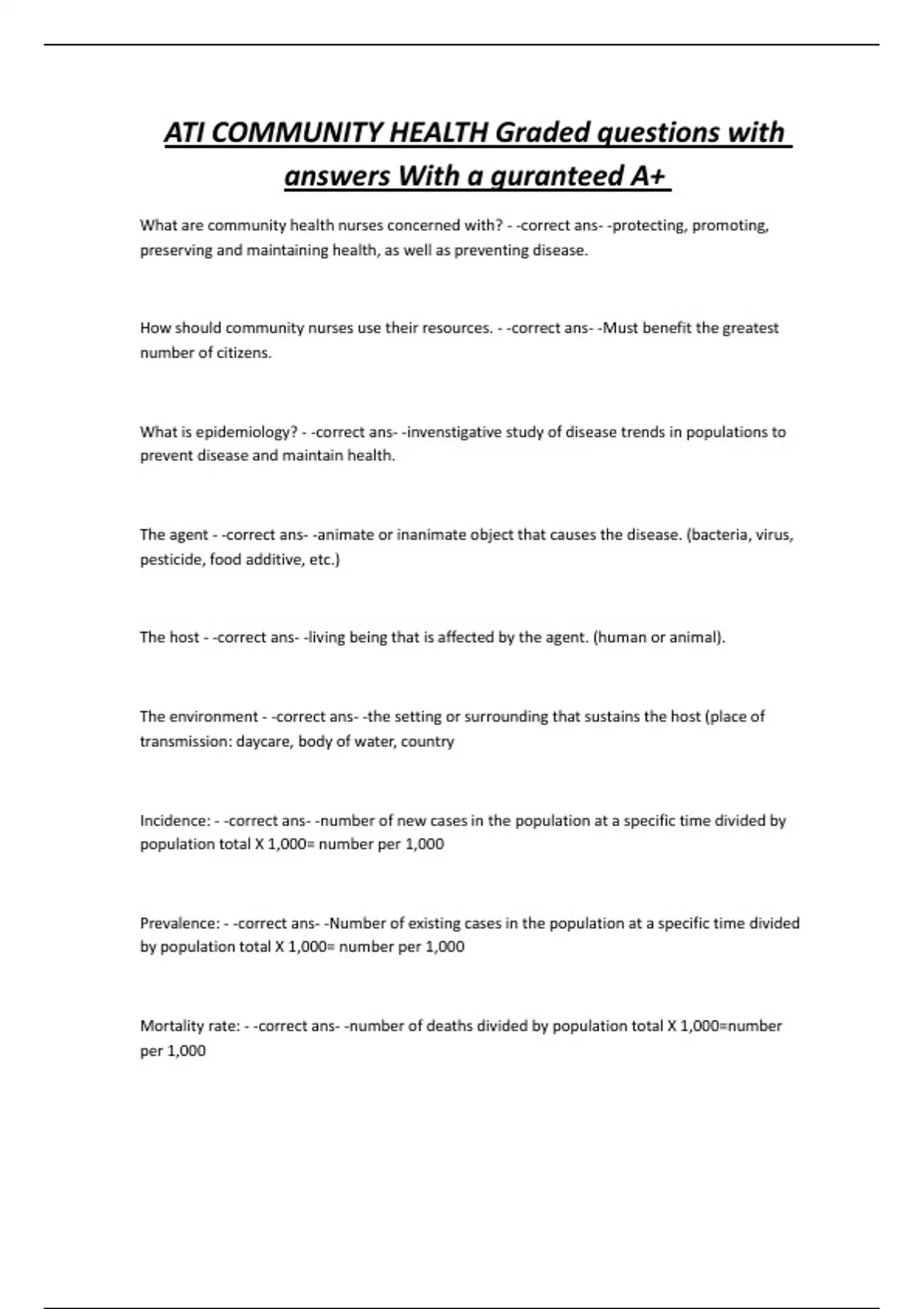 ATI COMMUNITY HEALTH Graded questions with answers With a guranteed A+

What are community health nurses concerned with? - -correct ans- -protecting, promoting, preserving and maintaining health, as well as preventing disease.

How should community nurses use their resources. - -correct ans- -Must benefit the greatest number of citizens.

What is epidemiology? - -correct ans- -invenstigative study of disease trends in populations to prevent disease and maintain health.

The agent - -correct ans- -animate or inanimate object that causes the disease. (bacteria, virus, pesticide, food additive, etc.)

The host - -correct ans- -living being that is affected by the agent. (human or animal).

The environment - -correct ans- -the setting or surrounding that sustains the host (place of transmission: daycare, body of water, country

Incidence: - -correct ans- -number of new cases in the population at a specific time divided by population total X 1,000= number per 1,000

Prevalence: - -correct ans- -Number of existing cases in the population at a specific time divided by population total X 1,000= number per 1,000

Mortality rate: - -correct ans- -number of deaths divided by population total X 1,000=number per 1,000